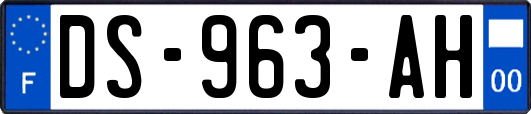 F
DS-963-AH
00